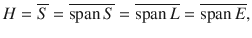 $H = \overline{S} = \overline{\operatorname{span} S} = \overline{\operatorname{span} L} = \overline{\operatorname{span} E},$